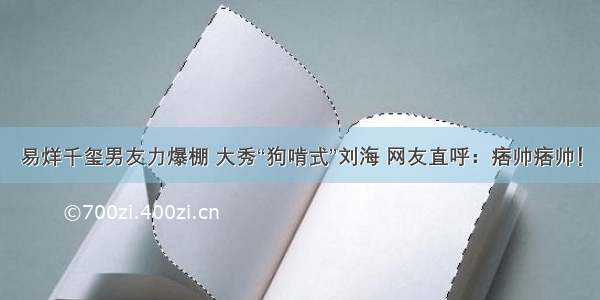 易烊千玺男友力爆棚 大秀“狗啃式”刘海 网友直呼：痞帅痞帅！

©700zi.400zi.cn